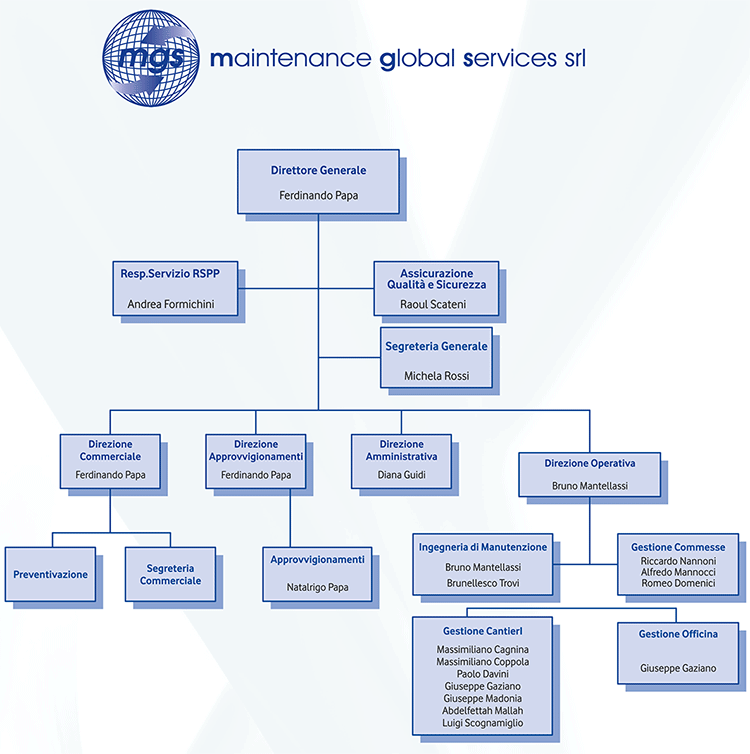 mgs

maintenance global services srl

Direttore Generale
Ferdinando Papa

Resp.Servizio RSPP
Andrea Formichini

Assicurazione Qualità e Sicurezza
Raoul Scateni

Segreteria Generale
Michela Rossi

Direzione Commerciale
Ferdinando Papa

Direzione Approvvigionamenti
Ferdinando Papa

Direzione Amministrativa
Diana Guidi

Direzione Operativa
Bruno Mantellassi

Preventivazione

Segreteria Commerciale

Approvvigionamenti
Natalrigo Papa

Ingegneria di Manutenzione
Bruno Mantellassi
Brunellesco Trovi

Gestione Commesse
Riccardo Nannoni
Alfredo Mannocci
Romeo Domenici

Gestione Cantieri
Massimiliano Cagnina
Massimiliano Coppola
Paolo Davini
Giuseppe Gaziano
Giuseppe Madonia
Abdelfettah Mallah
Luigi Scognamiglio

Gestione Officina
Giuseppe Gaziano